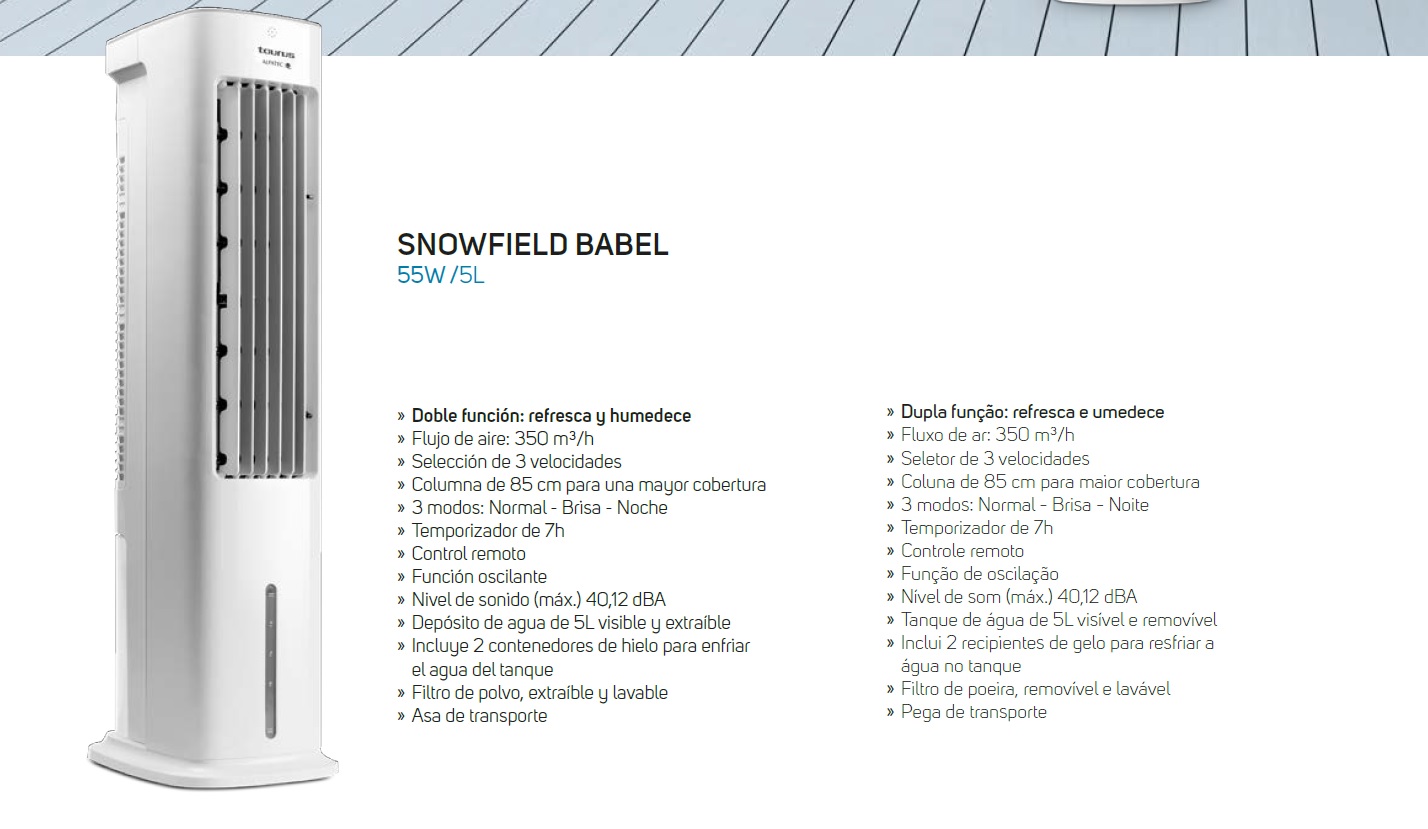 taurus
ALPATEC

SNOWFIELD BABEL
55W /5L

» Doble función: refresca y humedece
» Flujo de aire: 350 m³/h
» Selección de 3 velocidades
» Columna de 85 cm para una mayor cobertura
» 3 modos: Normal - Brisa - Noche
» Temporizador de 7h
» Control remoto
» Función oscilante
» Nivel de sonido (máx.) 40,12 dBA
» Depósito de agua de 5L visible y extraíble
» Incluye 2 contenedores de hielo para enfriar el agua del tanque
» Filtro de polvo, extraíble y lavable
» Asa de transporte

» Dupla função: refresca e umedece
» Fluxo de ar: 350 m³/h
» Seletor de 3 velocidades
» Coluna de 85 cm para maior cobertura
» 3 modos: Normal - Brisa - Noite
» Temporizador de 7h
» Controle remoto
» Função de oscilação
» Nível de som (máx.) 40,12 dBA
» Tanque de água de 5L visível e removível
» Inclui 2 recipientes de gelo para resfriar a água no tanque
» Filtro de poeira, removível e lavável
» Pega de transporte